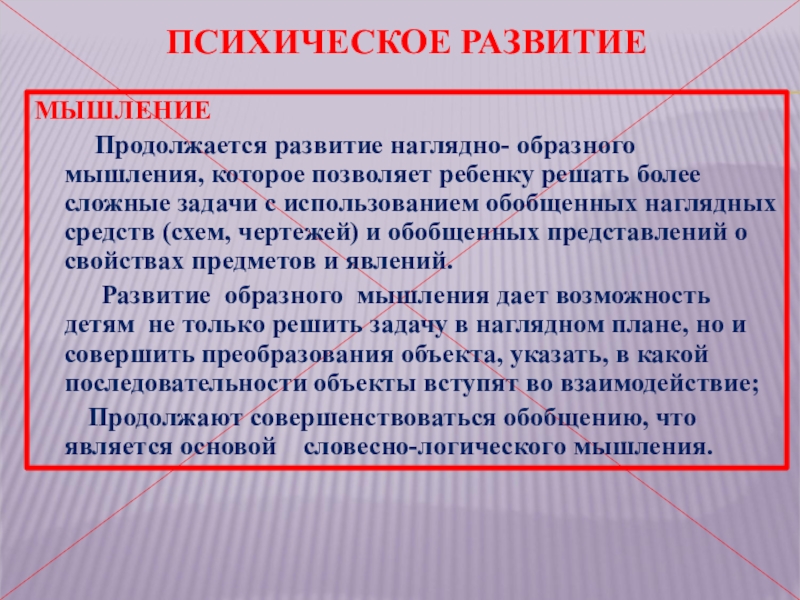 ПСИХИЧЕСКОЕ РАЗВИТИЕ

МЫШЛЕНИЕ

Продолжается развитие наглядно- образного мышления, которое позволяет ребенку решать более сложные задачи с использованием обобщенных наглядных средств (схем, чертежей) и обобщенных представлений о свойствах предметов и явлений.

Развитие образного мышления дает возможность детям не только решить задачу в наглядном плане, но и совершить преобразования объекта, указать, в какой последовательности объекты вступят во взаимодействие;

Продолжают совершенствоваться обобщению, что является основой словесно-логического мышления.